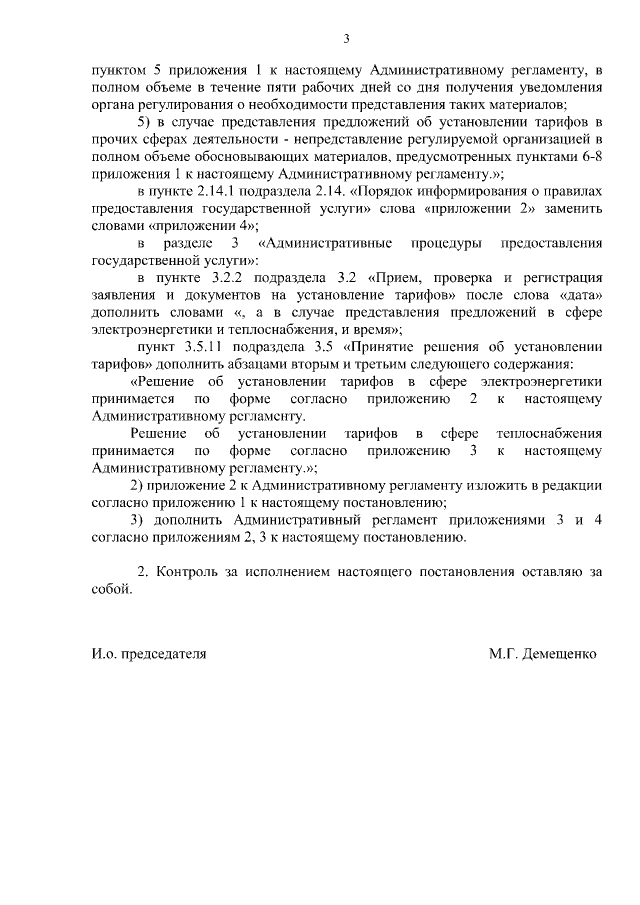 3

пунктом 5 приложения 1 к настоящему Административному регламенту, в полном объеме в течение пяти рабочих дней со дня получения уведомления органа регулирования о необходимости представления таких материалов;

5) в случае представления предложений об установлении тарифов в прочих сферах деятельности - непредставление регулируемой организацией в полном объеме обосновывающих материалов, предусмотренных пунктами 6-8 приложения 1 к настоящему Административному регламенту.»;

в пункте 2.14.1 подраздела 2.14. «Порядок информирования о правилах предоставления государственной услуги» слова «приложении 2» заменить словами «приложении 4»;

в разделе 3 «Административные процедуры предоставления государственной услуги»:

в пункте 3.2.2 подраздела 3.2 «Прием, проверка и регистрация заявления и документов на установление тарифов» после слова «дата» дополнить словами «, а в случае представления предложений в сфере электроэнергетики и теплоснабжения, и время»;

пункт 3.5.11 подраздела 3.5 «Принятие решения об установлении тарифов» дополнить абзацами вторым и третьим следующего содержания:

«Решение об установлении тарифов в сфере электроэнергетики принимается по форме согласно приложению 2 к настоящему Административному регламенту.

Решение об установлении тарифов в сфере теплоснабжения принимается по форме согласно приложению 3 к настоящему Административному регламенту.»;

2) приложение 2 к Административному регламенту изложить в редакции согласно приложению 1 к настоящему постановлению;

3) дополнить Административный регламент приложениями 3 и 4 согласно приложениям 2, 3 к настоящему постановлению.

2. Контроль за исполнением настоящего постановления оставляю за собой.

И.о. председателя М.Г. Демещенко